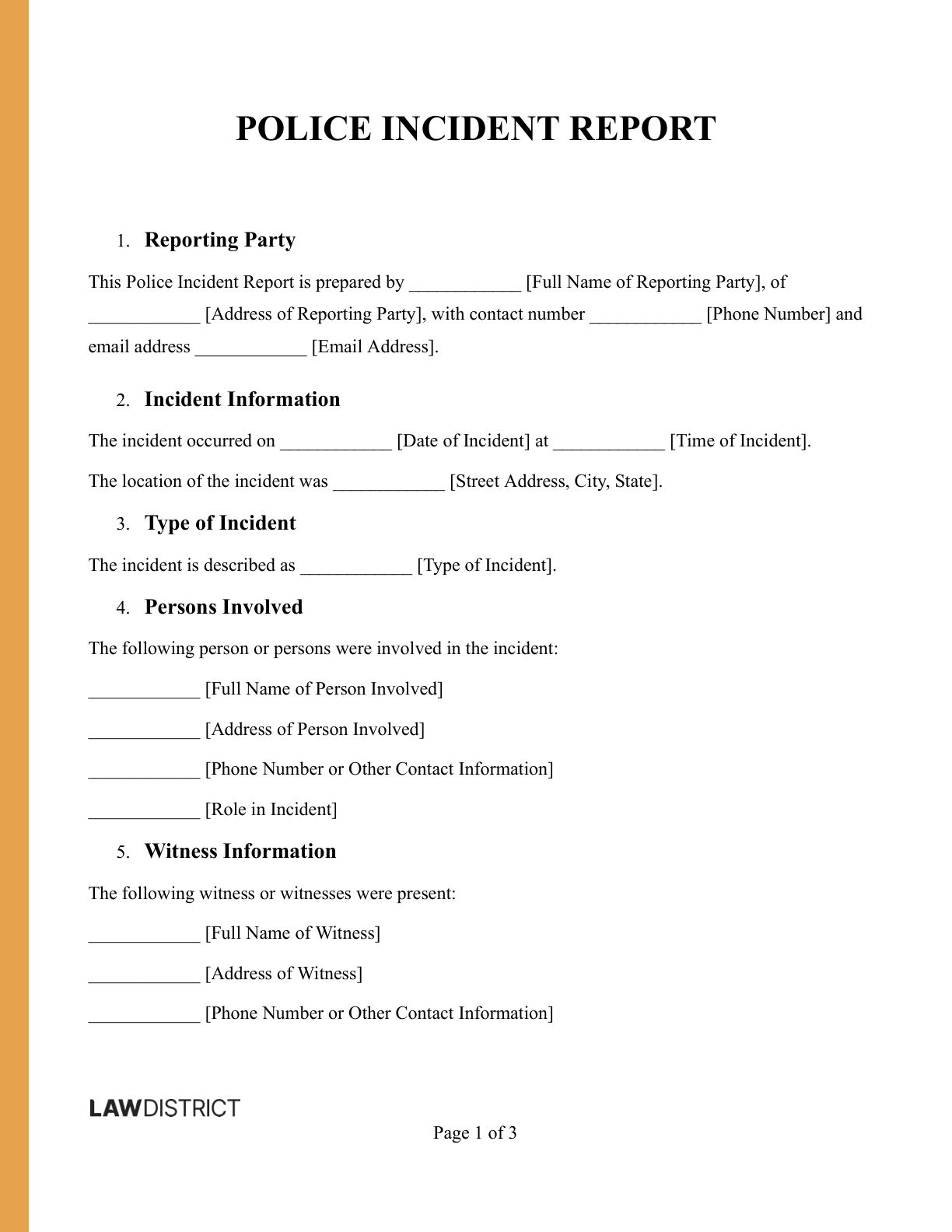 POLICE INCIDENT REPORT

1. Reporting Party

This Police Incident Report is prepared by ____ [Full Name of Reporting Party], of ____ [Address of Reporting Party], with contact number ____ [Phone Number] and email address ____ [Email Address].

2. Incident Information

The incident occurred on ____ [Date of Incident] at ____ [Time of Incident].

The location of the incident was ____ [Street Address, City, State].

3. Type of Incident

The incident is described as ____ [Type of Incident].

4. Persons Involved

The following person or persons were involved in the incident:

____ [Full Name of Person Involved]

____ [Address of Person Involved]

____ [Phone Number or Other Contact Information]

____ [Role in Incident]

5. Witness Information

The following witness or witnesses were present:

____ [Full Name of Witness]

____ [Address of Witness]

____ [Phone Number or Other Contact Information]

LAWDISTRICT

Page 1 of 3